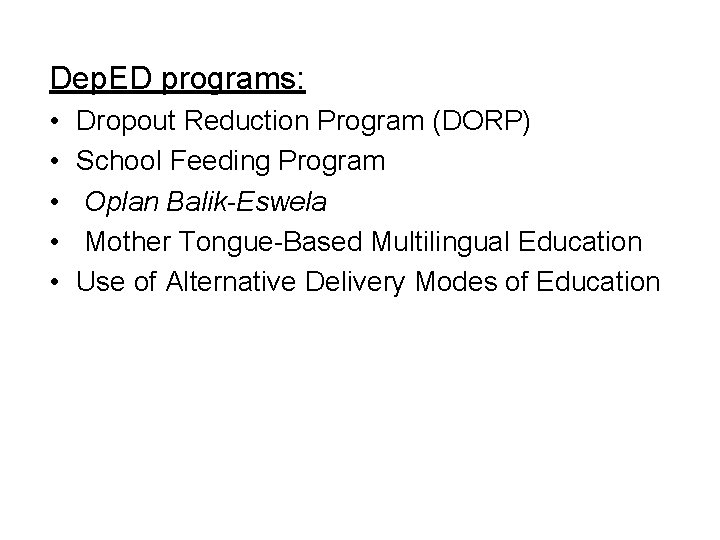 DepED programs:

• Dropout Reduction Program (DORP)
• School Feeding Program
• Oplan Balik-Eswela
• Mother Tongue-Based Multilingual Education
• Use of Alternative Delivery Modes of Education